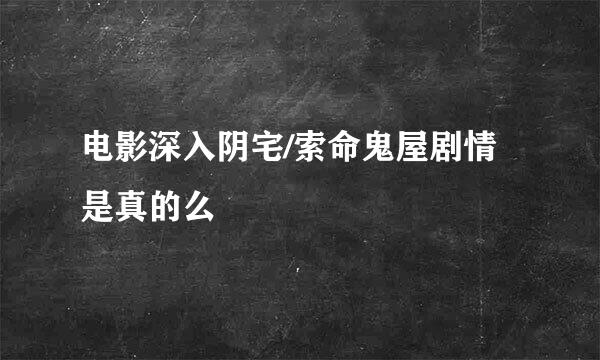 电影深入阴宅/索命鬼屋剧情是真的么